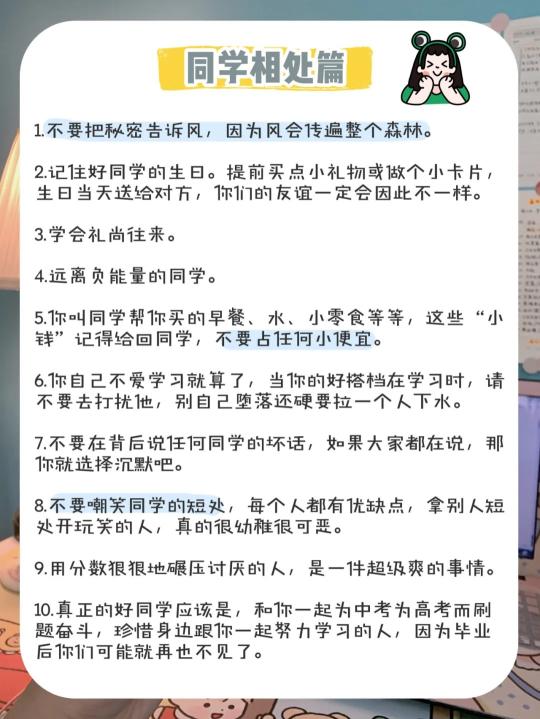 同学相处篇

1.不要把秘密告诉风，因为风会传遍整个森林。

2.记住好同学的生日。提前买点小礼物或做个小卡片，生日当天送给对方，你们的友谊一定会因此不一样。

3.学会礼尚往来。

4.远离负能量的同学。

5.你叫同学帮你买的早餐、水、小零食等等，这些“小钱”记得给回同学，不要占任何小便宜。

6.你自己不爱学习就算了，当你的好搭档在学习时，请不要去打扰他，别自己堕落还硬要拉一个人下水。

7.不要在背后说任何同学的坏话，如果大家都在说，那你就选择沉默吧。

8.不要嘲笑同学的短处，每个人都有优缺点，拿别人短处开玩笑的人，真的很幼稚很可恶。

9.用分数狠狠地碾压讨厌的人，是一件超级爽的事情。

10.真正的好同学应该是，和你一起为中考为高考而刷题奋斗，珍惜身边跟你一起努力学习的人，因为毕业后你们可能就再也不见了。